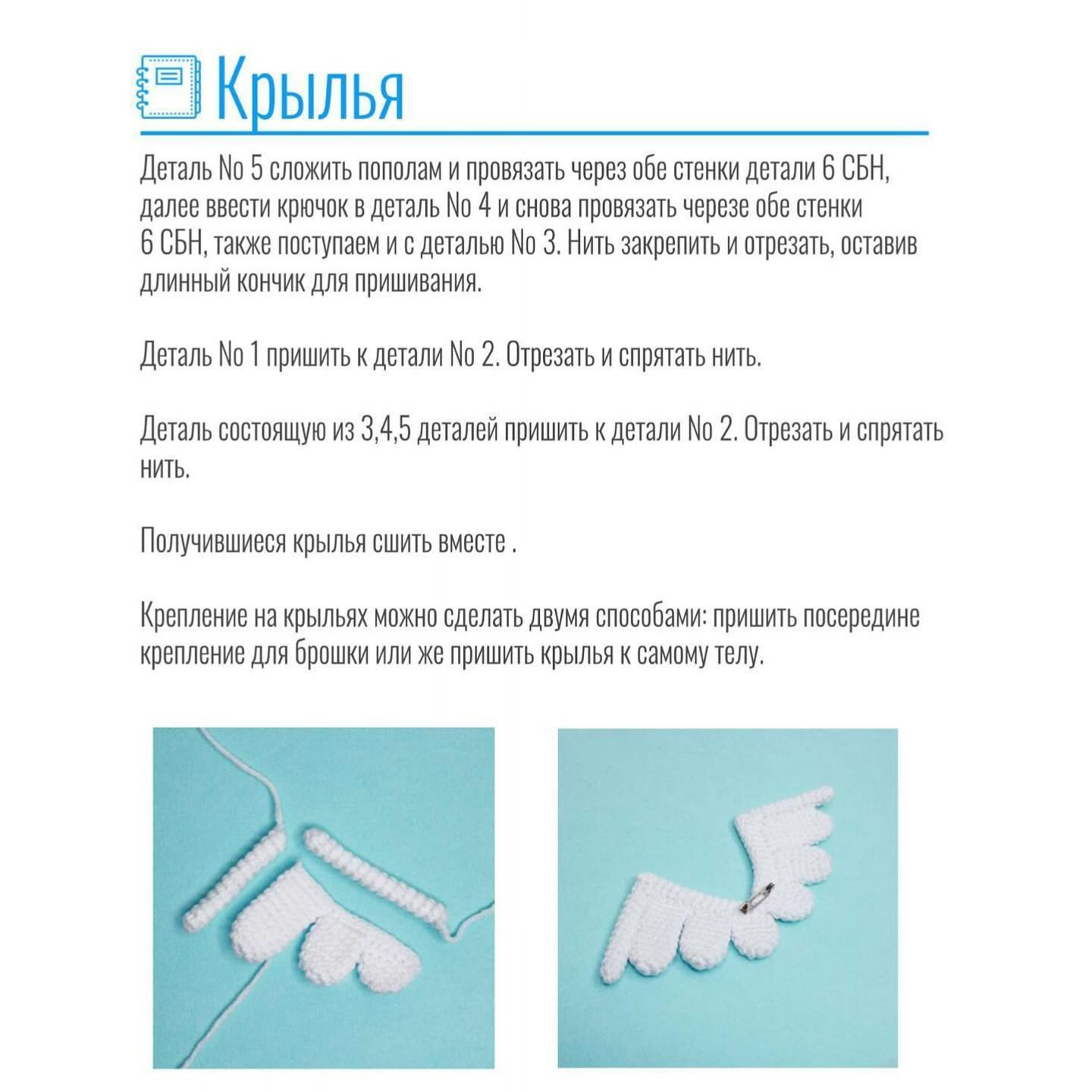 Крылья

Деталь No 5 сложить пополам и провязать через обе стенки детали 6 СБН, далее ввести крючок в деталь No 4 и снова провязать черезе обе стенки 6 СБН, также поступаем и с деталью No 3. Нить закрепить и отрезать, оставив длинный кончик для пришивания.

Деталь No 1 пришить к детали No 2. Отрезать и спрятать нить.

Деталь состоящую из 3,4,5 деталей пришить к детали No 2. Отрезать и спрятать нить.

Получившиеся крылья сшить вместе .

Крепление на крыльях можно сделать двумя способами: пришить посередине крепление для брошки или же пришить крылья к самому телу.